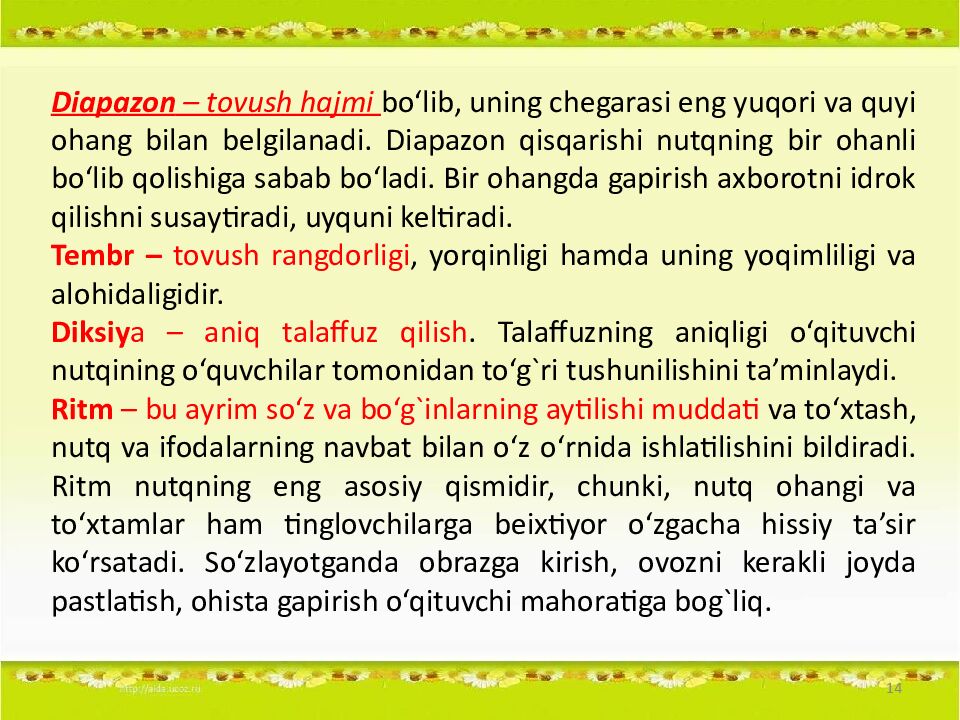 Diapazon – tovush hajmi bo‘lib, uning chegarasi eng yuqori va quyi ohang bilan belgilanadi. Diapazon qisqarishi nutqning bir ohanli bo‘lib qolishiga sabab bo‘ladi. Bir ohangda gapirish axborotni idrok qilishni susaytiradi, uyquni keltiradi.
Tembr – tovush rangdorligi, yorqinligi hamda uning yoqimliligi va alohidaligidir.
Diksiya – aniq talaffuz qilish. Talaffuzning aniqligi o‘qituvchi nutqining o‘quvchilar tomonidan to‘g`ri tushunilishini ta’minlaydi.
Ritm – bu ayrim so‘z va bo‘g`inlarning aytilishi muddati va to‘xtash, nutq va ifodalarning navbat bilan o‘z o‘rnida ishlatilishini bildiradi. Ritm nutqning eng asosiy qismidir, chunki, nutq ohangi va to‘xtamlar ham tinglovchilarga beixtiyor o‘zgacha hissiy ta’sir ko‘rsatadi. So‘zlayotganda obrazga kirish, ovozni kerakli joyda pastlatish, ohista gapirish o‘qituvchi mahoratiga bog`liq.

http://aida.ucoz.ru
14